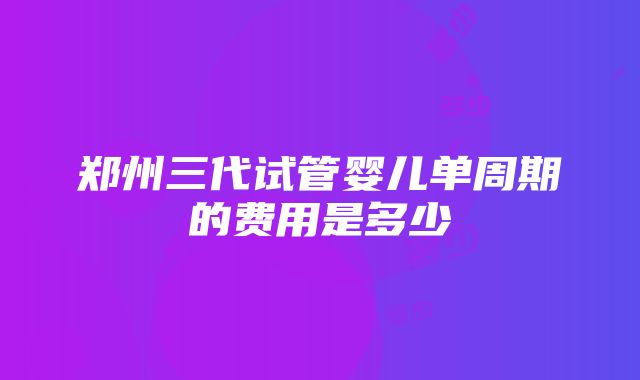 郑州三代试管婴儿单周期的费用是多少